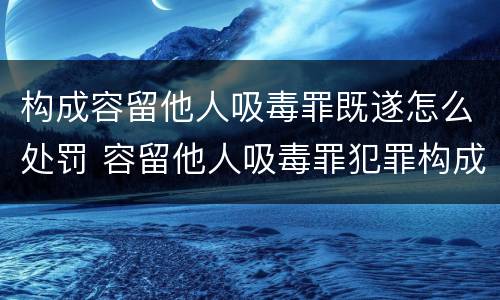 构成容留他人吸毒罪既遂怎么处罚 容留他人吸毒罪犯罪构成